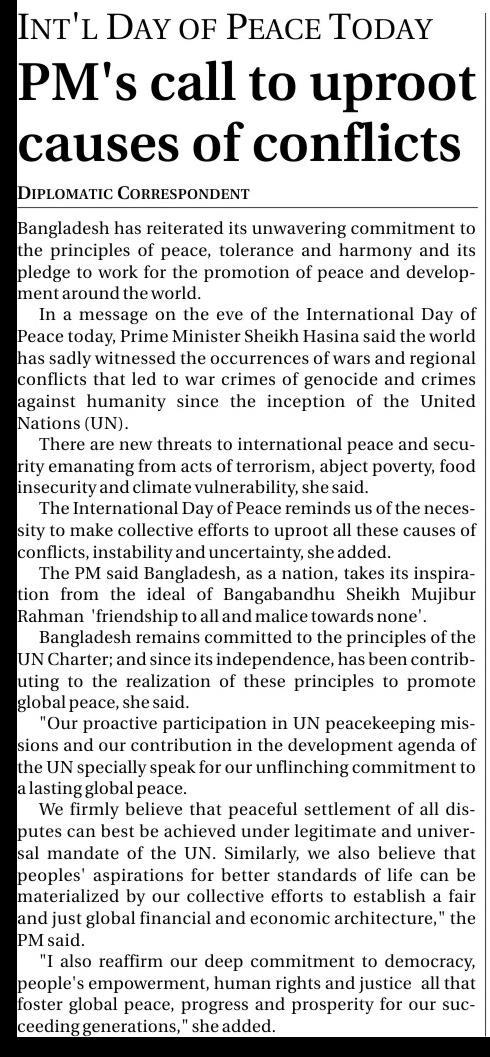 INT'L DAY OF PEACE TODAY

PM's call to uproot causes of conflicts

DIPLOMATIC CORRESPONDENT

Bangladesh has reiterated its unwavering commitment to the principles of peace, tolerance and harmony and its pledge to work for the promotion of peace and development around the world.

In a message on the eve of the International Day of Peace today, Prime Minister Sheikh Hasina said the world has sadly witnessed the occurrences of wars and regional conflicts that led to war crimes of genocide and crimes against humanity since the inception of the United Nations (UN).

There are new threats to international peace and security emanating from acts of terrorism, abject poverty, food insecurity and climate vulnerability, she said.

The International Day of Peace reminds us of the necessity to make collective efforts to uproot all these causes of conflicts, instability and uncertainty, she added.

The PM said Bangladesh, as a nation, takes its inspiration from the ideal of Bangabandhu Sheikh Mujibur Rahman 'friendship to all and malice towards none'.

Bangladesh remains committed to the principles of the UN Charter; and since its independence, has been contributing to the realization of these principles to promote global peace, she said.

"Our proactive participation in UN peacekeeping missions and our contribution in the development agenda of the UN specially speak for our unflinching commitment to a lasting global peace.

We firmly believe that peaceful settlement of all disputes can best be achieved under legitimate and universal mandate of the UN. Similarly, we also believe that peoples' aspirations for better standards of life can be materialized by our collective efforts to establish a fair and just global financial and economic architecture," the PM said.

"I also reaffirm our deep commitment to democracy, people's empowerment, human rights and justice all that foster global peace, progress and prosperity for our succeeding generations," she added.